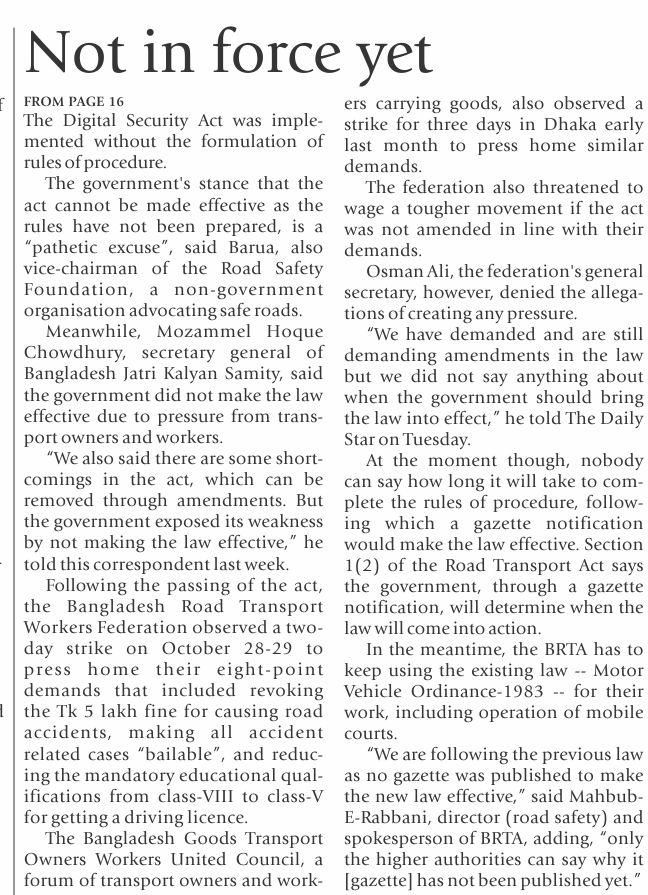 Not in force yet

FROM PAGE 16
The Digital Security Act was implemented without the formulation of rules of procedure.

The government's stance that the act cannot be made effective as the rules have not been prepared, is a "pathetic excuse", said Barua, also vice-chairman of the Road Safety Foundation, a non-government organisation advocating safe roads.

Meanwhile, Mozammel Hoque Chowdhury, secretary general of Bangladesh Jatri Kalyan Samity, said the government did not make the law effective due to pressure from transport owners and workers.

"We also said there are some shortcomings in the act, which can be removed through amendments. But the government exposed its weakness by not making the law effective," he told this correspondent last week.

Following the passing of the act, the Bangladesh Road Transport Workers Federation observed a two-day strike on October 28-29 to press home their eight-point demands that included revoking the Tk 5 lakh fine for causing road accidents, making all accident related cases "bailable", and reducing the mandatory educational qualifications from class-VIII to class-V for getting a driving licence.

The Bangladesh Goods Transport Owners Workers United Council, a forum of transport owners and workers carrying goods, also observed a strike for three days in Dhaka early last month to press home similar demands.

The federation also threatened to wage a tougher movement if the act was not amended in line with their demands.

Osman Ali, the federation's general secretary, however, denied the allegations of creating any pressure.

"We have demanded and are still demanding amendments in the law but we did not say anything about when the government should bring the law into effect," he told The Daily Star on Tuesday.

At the moment though, nobody can say how long it will take to complete the rules of procedure, following which a gazette notification would make the law effective. Section 1(2) of the Road Transport Act says the government, through a gazette notification, will determine when the law will come into action.

In the meantime, the BRTA has to keep using the existing law -- Motor Vehicle Ordinance-1983 -- for their work, including operation of mobile courts.

"We are following the previous law as no gazette was published to make the new law effective," said Mahbub-E-Rabbani, director (road safety) and spokesperson of BRTA, adding, "only the higher authorities can say why it [gazette] has not been published yet."